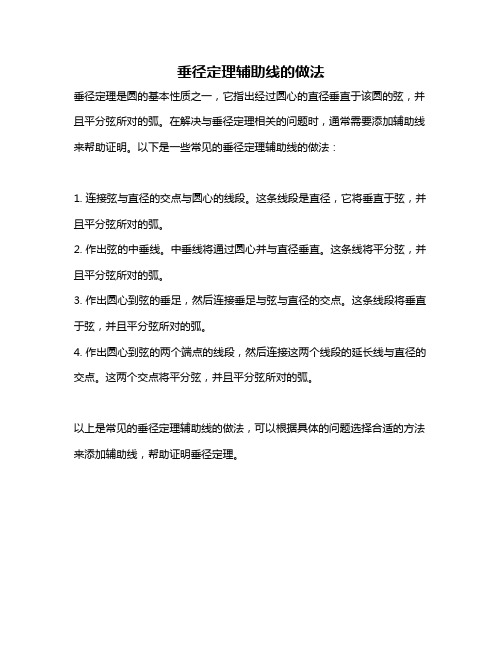 垂径定理辅助线的做法

垂径定理是圆的基本性质之一，它指出经过圆心的直径垂直于该圆的弦，并且平分弦所对的弧。在解决与垂径定理相关的问题时，通常需要添加辅助线来帮助证明。以下是一些常见的垂径定理辅助线的做法：

1. 连接弦与直径的交点与圆心的线段。这条线段是直径，它将垂直于弦，并且平分弦所对的弧。
2. 作出弦的中垂线。中垂线将通过圆心并与直径垂直。这条线将平分弦，并且平分弦所对的弧。
3. 作出圆心到弦的垂足，然后连接垂足与弦与直径的交点。这条线段将垂直于弦，并且平分弦所对的弧。
4. 作出圆心到弦的两个端点的线段，然后连接这两个线段的延长线与直径的交点。这两个交点将平分弦，并且平分弦所对的弧。

以上是常见的垂径定理辅助线的做法，可以根据具体的问题选择合适的方法来添加辅助线，帮助证明垂径定理。